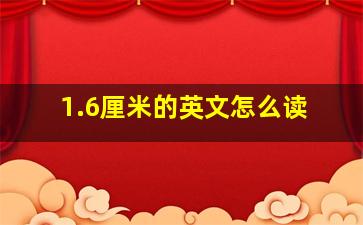 1.6厘米的英文怎么读